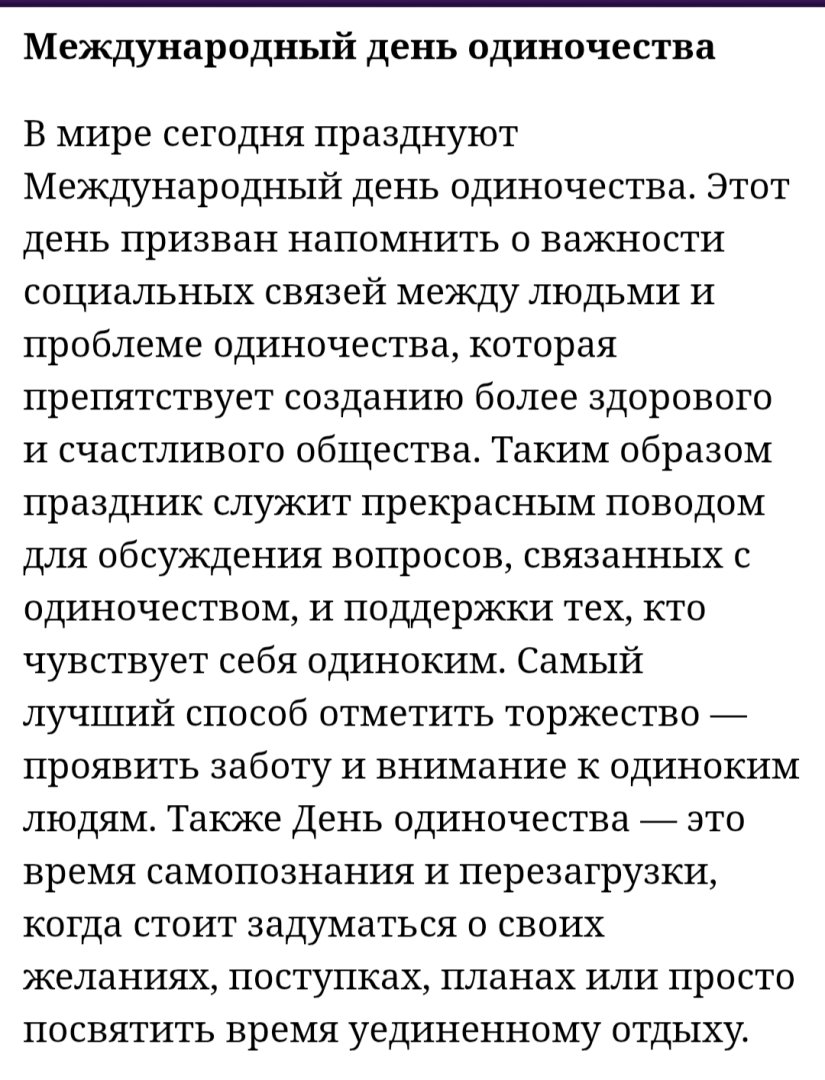 Международный день одиночества

В мире сегодня празднуют Международный день одиночества. Этот день призван напомнить о важности социальных связей между людьми и проблеме одиночества, которая препятствует созданию более здорового и счастливого общества. Таким образом праздник служит прекрасным поводом для обсуждения вопросов, связанных с одиночеством, и поддержки тех, кто чувствует себя одиноким. Самый лучший способ отметить торжество — проявить заботу и внимание к одиноким людям. Также День одиночества — это время самопознания и перезагрузки, когда стоит задуматься о своих желаниях, поступках, планах или просто посвятить время уединенному отдыху.